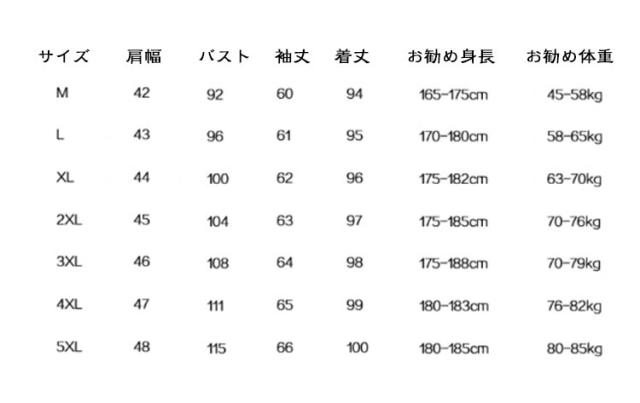 | サイズ | 肩幅 | バスト | 袖丈 | 着丈 | お勧め身長 | お勧め体重 |
|---|---|---|---|---|---|---|
| M | 42 | 92 | 60 | 94 | 165-175cm | 45-58kg |
| L | 43 | 96 | 61 | 95 | 170-180cm | 58-65kg |
| XL | 44 | 100 | 62 | 96 | 175-182cm | 63-70kg |
| 2XL | 45 | 104 | 63 | 97 | 175-185cm | 70-76kg |
| 3XL | 46 | 108 | 64 | 98 | 175-188cm | 70-79kg |
| 4XL | 47 | 111 | 65 | 99 | 180-183cm | 76-82kg |
| 5XL | 48 | 115 | 66 | 100 | 180-185cm | 80-85kg |